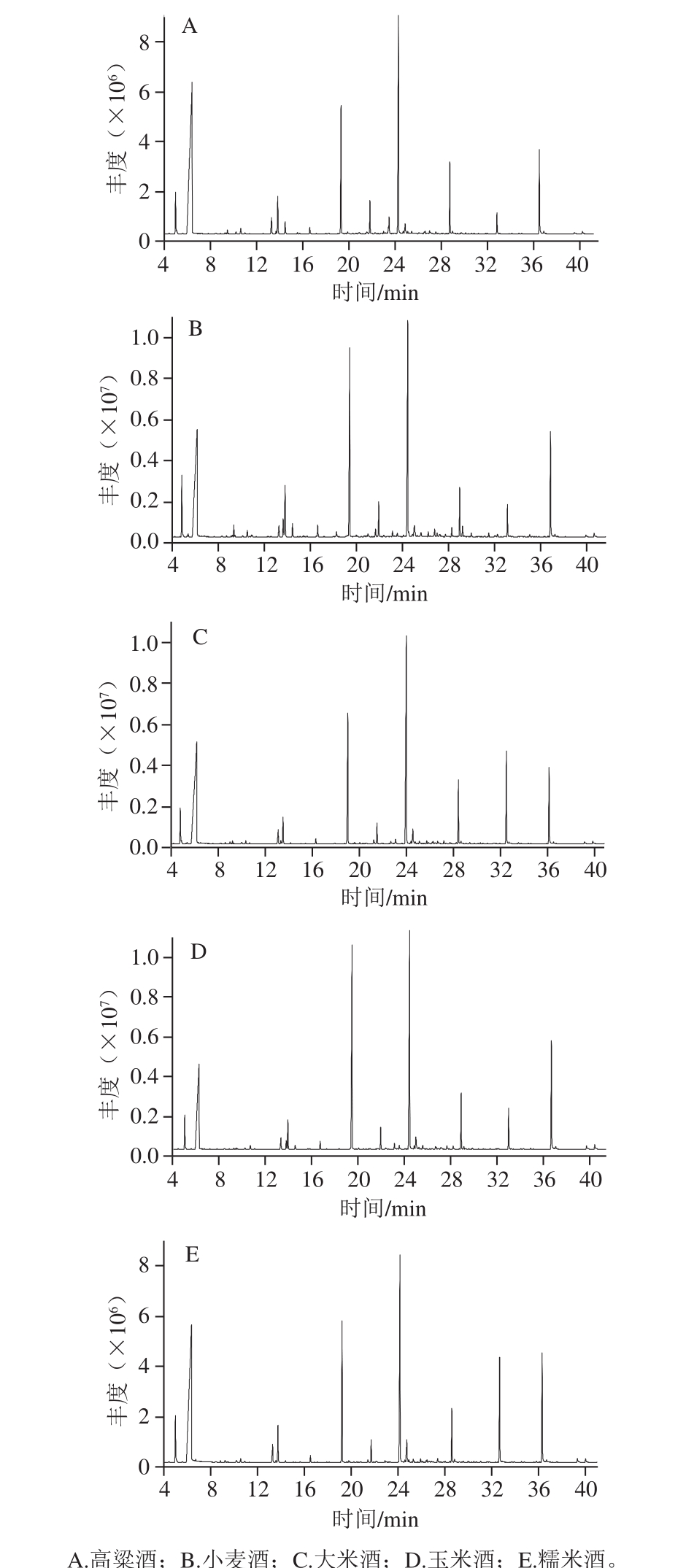 A

丰度（$\times 10^6$）

8
6
4
2
0

4 8 12 16 20 24 28 32 36 40

时间/min

B

丰度（$\times 10^7$）

1.0
0.8
0.6
0.4
0.2
0.0

4 8 12 16 20 24 28 32 36 40

时间/min

C

丰度（$\times 10^7$）

1.0
0.8
0.6
0.4
0.2
0.0

4 8 12 16 20 24 28 32 36 40

时间/min

D

丰度（$\times 10^7$）

1.0
0.8
0.6
0.4
0.2
0.0

4 8 12 16 20 24 28 32 36 40

时间/min

E

丰度（$\times 10^6$）

8
6
4
2
0

4 8 12 16 20 24 28 32 36 40

时间/min

A.高粱酒；B.小麦酒；C.大米酒；D.玉米酒；E.糯米酒。